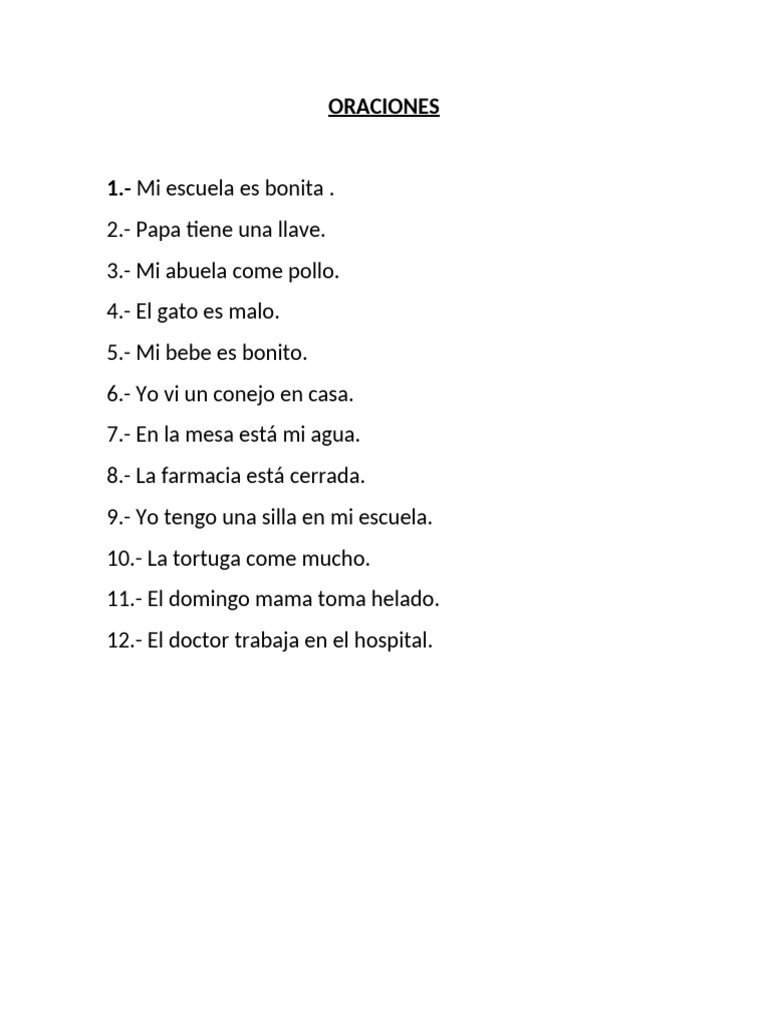 ORACIONES

1.- Mi escuela es bonita .

2.- Papa tiene una llave.

3.- Mi abuela come pollo.

4.- El gato es malo.

5.- Mi bebe es bonito.

6.- Yo vi un conejo en casa.

7.- En la mesa está mi agua.

8.- La farmacia está cerrada.

9.- Yo tengo una silla en mi escuela.

10.- La tortuga come mucho.

11.- El domingo mama toma helado.

12.- El doctor trabaja en el hospital.